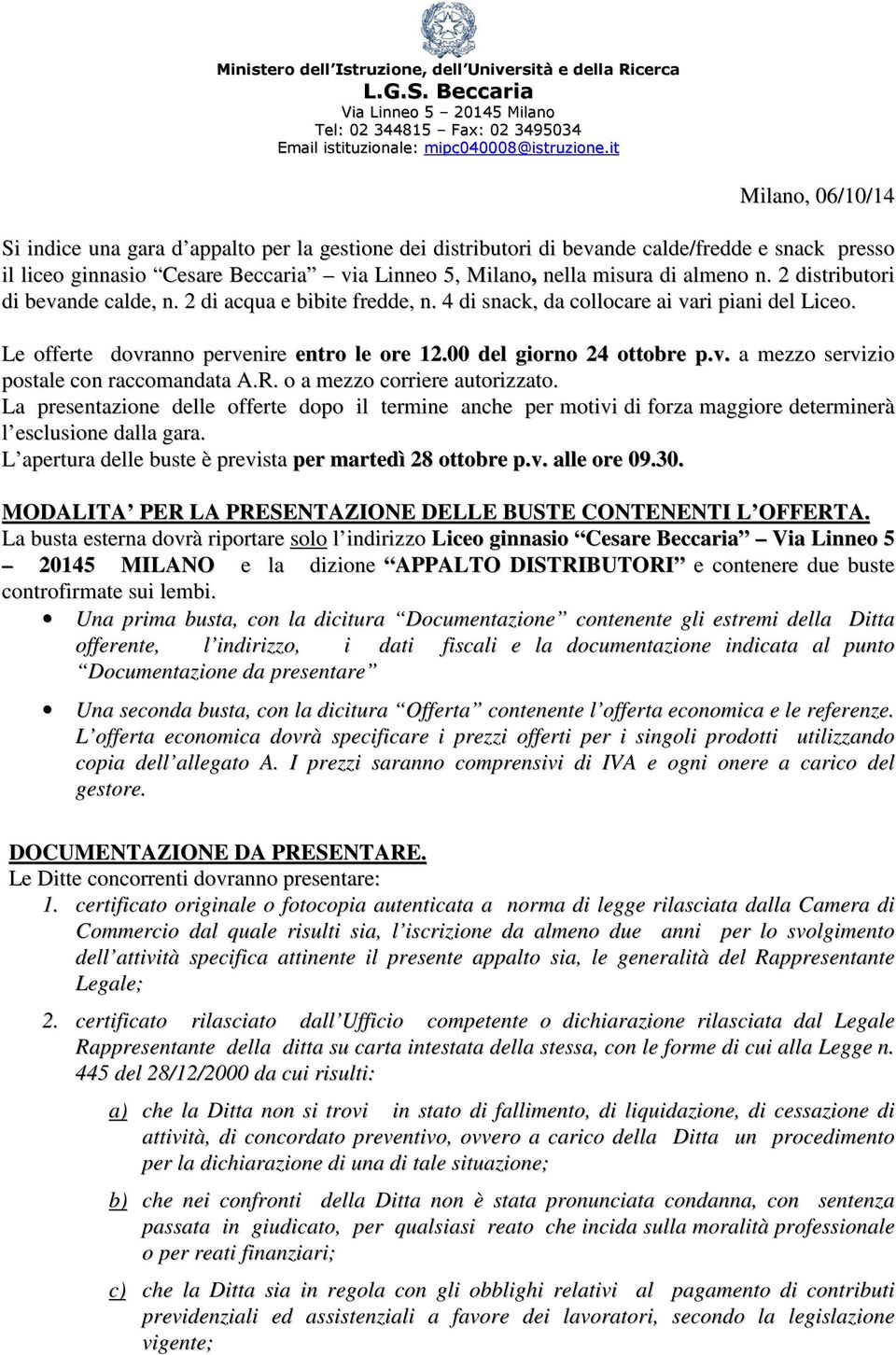 Ministero dell'Istruzione, dell'Università e della Ricerca
L.G.S. Beccaria
Via Linneo 5 – 20145 Milano
Tel: 02 344815 – Fax: 02 3495034
Email istituzionale: mipc040008@istruzione.it

Milano, 06/10/14

Si indice una gara d'appalto per la gestione dei distributori di bevande calde/fredde e snack presso il liceo ginnasio "Cesare Beccaria" – via Linneo 5, Milano, nella misura di almeno n. 2 distributori di bevande calde, n. 2 di acqua e bibite fredde, n. 4 di snack, da collocare ai vari piani del Liceo.

Le offerte dovranno pervenire entro le ore 12.00 del giorno 24 ottobre p.v. a mezzo servizio postale con raccomandata A.R. o a mezzo corriere autorizzato.
La presentazione delle offerte dopo il termine anche per motivi di forza maggiore determinerà l'esclusione dalla gara.
L'apertura delle buste è prevista per martedì 28 ottobre p.v. alle ore 09.30.

MODALITA' PER LA PRESENTAZIONE DELLE BUSTE CONTENENTI L'OFFERTA.
La busta esterna dovrà riportare solo l'indirizzo Liceo ginnasio "Cesare Beccaria" – Via Linneo 5 – 20145 MILANO e la dizione "APPALTO DISTRIBUTORI" e contenere due buste controfirmate sui lembi.
• Una prima busta, con la dicitura "Documentazione" contenente gli estremi della Ditta offerente, l'indirizzo, i dati fiscali e la documentazione indicata al punto "Documentazione da presentare"
• Una seconda busta, con la dicitura "Offerta" contenente l'offerta economica e le referenze. L'offerta economica dovrà specificare i prezzi offerti per i singoli prodotti utilizzando copia dell'allegato A. I prezzi saranno comprensivi di IVA e ogni onere a carico del gestore.

DOCUMENTAZIONE DA PRESENTARE.
Le Ditte concorrenti dovranno presentare:
1. certificato originale o fotocopia autenticata a norma di legge rilasciata dalla Camera di Commercio dal quale risulti sia, l'iscrizione da almeno due anni per lo svolgimento dell'attività specifica attinente il presente appalto sia, le generalità del Rappresentante Legale;
2. certificato rilasciato dall'Ufficio competente o dichiarazione rilasciata dal Legale Rappresentante della ditta su carta intestata della stessa, con le forme di cui alla Legge n. 445 del 28/12/2000 da cui risulti:
a) che la Ditta non si trovi in stato di fallimento, di liquidazione, di cessazione di attività, di concordato preventivo, ovvero a carico della Ditta un procedimento per la dichiarazione di una di tale situazione;
b) che nei confronti della Ditta non è stata pronunciata condanna, con sentenza passata in giudicato, per qualsiasi reato che incida sulla moralità professionale o per reati finanziari;
c) che la Ditta sia in regola con gli obblighi relativi al pagamento di contributi previdenziali ed assistenziali a favore dei lavoratori, secondo la legislazione vigente;